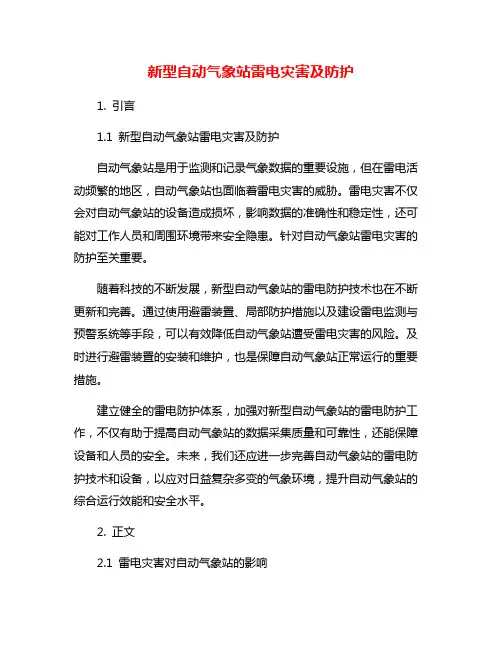 新型自动气象站雷电灾害及防护

1. 引言

1.1 新型自动气象站雷电灾害及防护

自动气象站是用于监测和记录气象数据的重要设施，但在雷电活动频繁的地区，自动气象站也面临着雷电灾害的威胁。雷电灾害不仅会对自动气象站的设备造成损坏，影响数据的准确性和稳定性，还可能对工作人员和周围环境带来安全隐患。针对自动气象站雷电灾害的防护至关重要。

随着科技的不断发展，新型自动气象站的雷电防护技术也在不断更新和完善。通过使用避雷装置、局部防护措施以及建设雷电监测与预警系统等手段，可以有效降低自动气象站遭受雷电灾害的风险。及时进行避雷装置的安装和维护，也是保障自动气象站正常运行的重要措施。

建立健全的雷电防护体系，加强对新型自动气象站的雷电防护工作，不仅有助于提高自动气象站的数据采集质量和可靠性，还能保障设备和人员的安全。未来，我们还应进一步完善自动气象站的雷电防护技术和设备，以应对日益复杂多变的气象环境，提升自动气象站的综合运行效能和安全水平。

2. 正文

2.1 雷电灾害对自动气象站的影响